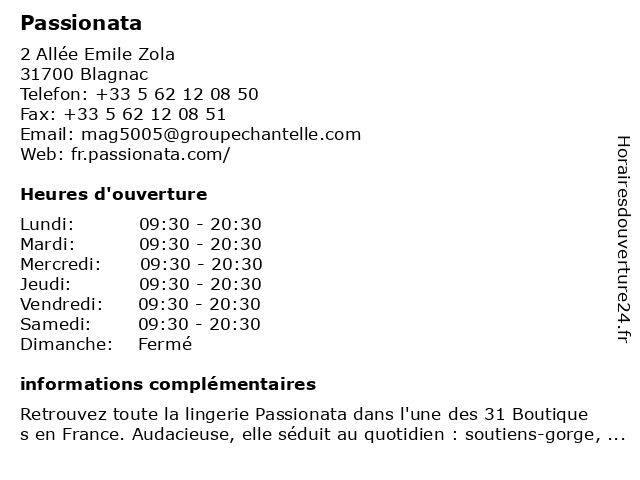 Passionata

2 Allée Emile Zola
31700 Blagnac
Telefon: +33 5 62 12 08 50
Fax: +33 5 62 12 08 51
Email: mag5005@groupechantelle.com
Web: fr.passionata.com/

Heures d'ouverture

| Lundi: | 09:30 - 20:30 |
|---|---|
| Mardi: | 09:30 - 20:30 |
| Mercredi: | 09:30 - 20:30 |
| Jeudi: | 09:30 - 20:30 |
| Vendredi: | 09:30 - 20:30 |
| Samedi: | 09:30 - 20:30 |
| Dimanche: | Fermé |

informations complémentaires

Retrouvez toute la lingerie Passionata dans l'une des 31 Boutique s en France. Audacieuse, elle séduit au quotidien : soutiens-gorge, ...

Horairesdouverture24.fr